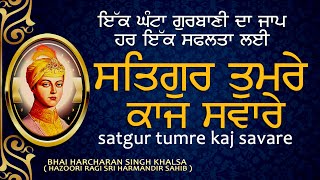 ਇੱਕ ਘੰਟਾ ਗੁਰਬਾਣੀ ਦਾ ਜਾਪ
ਹਰ ਇੱਕ ਸਫਲਤਾ ਲਈ

ਸਤਿਗੁਰ ਤੁਮਰੇ ਕਾਜ ਸਵਾਰੇ

satgur tumre kaj savare

BHAI HARCHARAN SINGH KHALSA
( HAZOORI RAGI SRI HARMANDIR SAHIB )